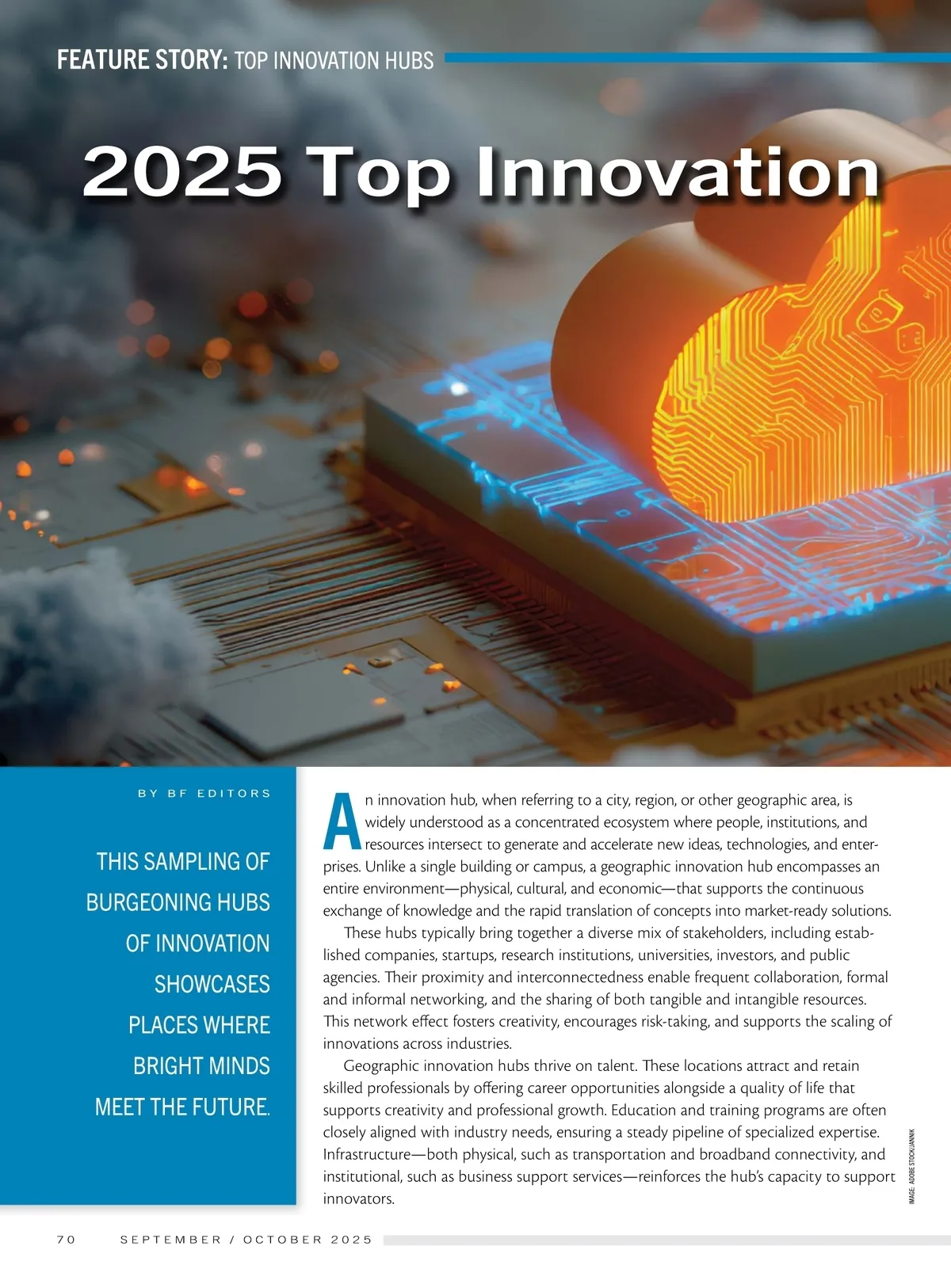 FEATURE STORY: TOP INNOVATION HUBS

2025 Top Innovation

BY BF EDITORS

THIS SAMPLING OF BURGEONING HUBS OF INNOVATION SHOWCASES PLACES WHERE BRIGHT MINDS MEET THE FUTURE.

An innovation hub, when referring to a city, region, or other geographic area, is widely understood as a concentrated ecosystem where people, institutions, and resources intersect to generate and accelerate new ideas, technologies, and enterprises. Unlike a single building or campus, a geographic innovation hub encompasses an entire environment—physical, cultural, and economic—that supports the continuous exchange of knowledge and the rapid translation of concepts into market-ready solutions.

These hubs typically bring together a diverse mix of stakeholders, including established companies, startups, research institutions, universities, investors, and public agencies. Their proximity and interconnectedness enable frequent collaboration, formal and informal networking, and the sharing of both tangible and intangible resources. This network effect fosters creativity, encourages risk-taking, and supports the scaling of innovations across industries.

Geographic innovation hubs thrive on talent. These locations attract and retain skilled professionals by offering career opportunities alongside a quality of life that supports creativity and professional growth. Education and training programs are often closely aligned with industry needs, ensuring a steady pipeline of specialized expertise. Infrastructure—both physical, such as transportation and broadband connectivity, and institutional, such as business support services—reinforces the hub's capacity to support innovators.

IMAGE: ADOBE STOCK/JANNIK

70 SEPTEMBER / OCTOBER 2025